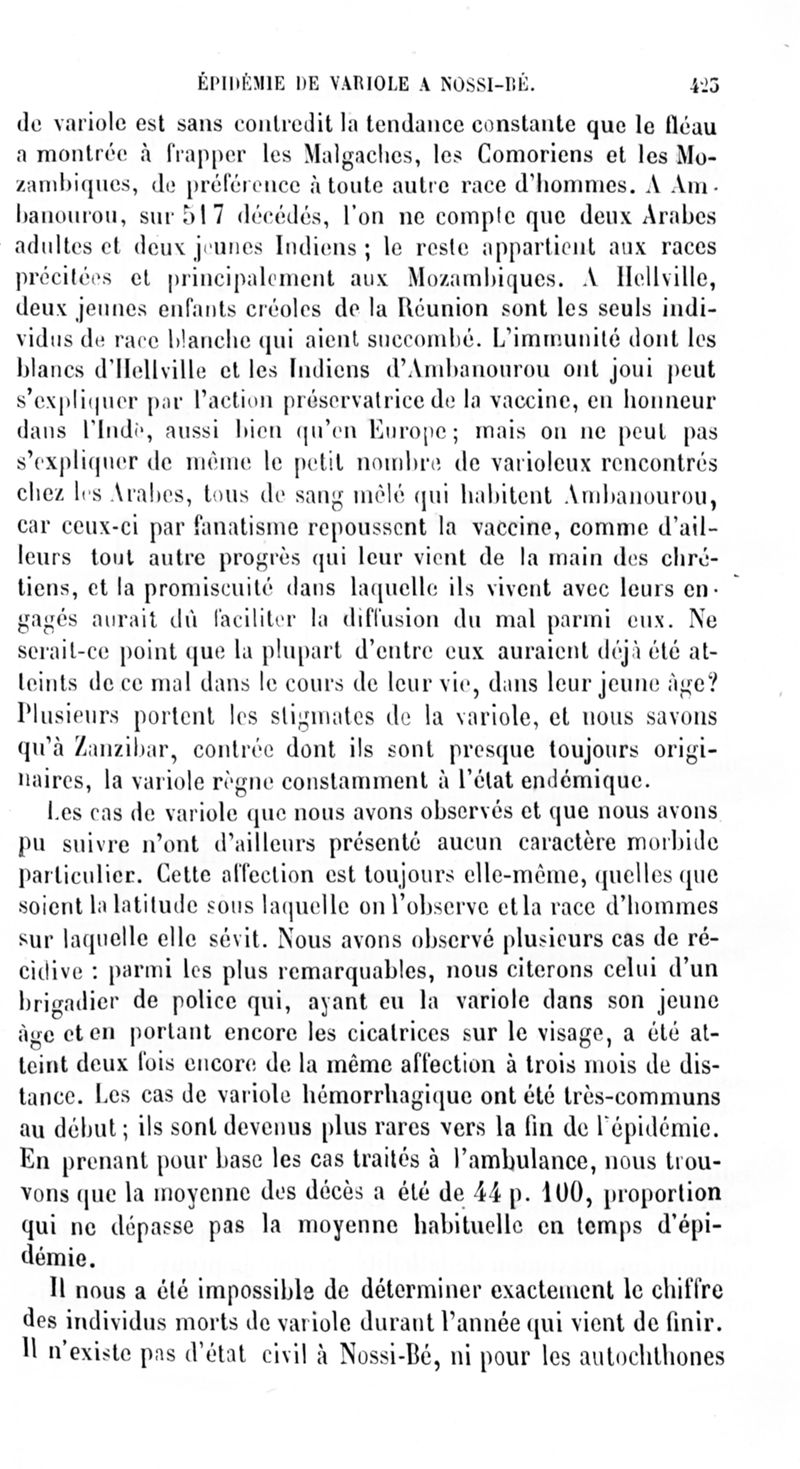 ÉPIDÉMIE DE VARIOLE A NOSSI-BÉ. 425

de variole est sans contredit la tendance constante que le fléau a montrée à frapper les Malgaches, les Comoriens et les Mozambiques, de préférence à toute autre race d'hommes. A Ambanourou, sur 517 décédés, l'on ne compte que deux Arabes adultes et deux jeunes Indiens ; le reste appartient aux races précitées et principalement aux Mozambiques. A Hellville, deux jeunes enfants créoles de la Réunion sont les seuls individus de race blanche qui aient succombé. L'immunité dont les blancs d'Hellville et les Indiens d'Ambanourou ont joui peut s'expliquer par l'action préservatrice de la vaccine, en honneur dans l'Inde, aussi bien qu'en Europe ; mais on ne peut pas s'expliquer de même le petit nombre de varioleux rencontrés chez les Arabes, tous de sang mêlé qui habitent Ambanourou, car ceux-ci par fanatisme repoussent la vaccine, comme d'ailleurs tout autre progrès qui leur vient de la main des chrétiens, et la promiscuité dans laquelle ils vivent avec leurs engagés aurait dû faciliter la diffusion du mal parmi eux. Ne serait-ce point que la plupart d'entre eux auraient déjà été atteints de ce mal dans le cours de leur vie, dans leur jeune âge? Plusieurs portent les stigmates de la variole, et nous savons qu'à Zanzibar, contrée dont ils sont presque toujours originaires, la variole règne constamment à l'état endémique.

Les cas de variole que nous avons observés et que nous avons pu suivre n'ont d'ailleurs présenté aucun caractère morbide particulier. Cette affection est toujours elle-même, quelles que soient la latitude sous laquelle on l'observe et la race d'hommes sur laquelle elle sévit. Nous avons observé plusieurs cas de récidive : parmi les plus remarquables, nous citerons celui d'un brigadier de police qui, ayant eu la variole dans son jeune âge et en portant encore les cicatrices sur le visage, a été atteint deux fois encore de la même affection à trois mois de distance. Les cas de variole hémorrhagique ont été très-communs au début ; ils sont devenus plus rares vers la fin de l'épidémie. En prenant pour base les cas traités à l'ambulance, nous trouvons que la moyenne des décès a été de 44 p. 100, proportion qui ne dépasse pas la moyenne habituelle en temps d'épidémie.

Il nous a été impossible de déterminer exactement le chiffre des individus morts de variole durant l'année qui vient de finir. Il n'existe pas d'état civil à Nossi-Bé, ni pour les autochthones